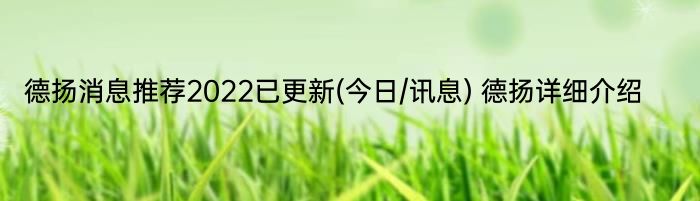 德扬消息推荐2022已更新(今日/讯息) 德扬详细介绍